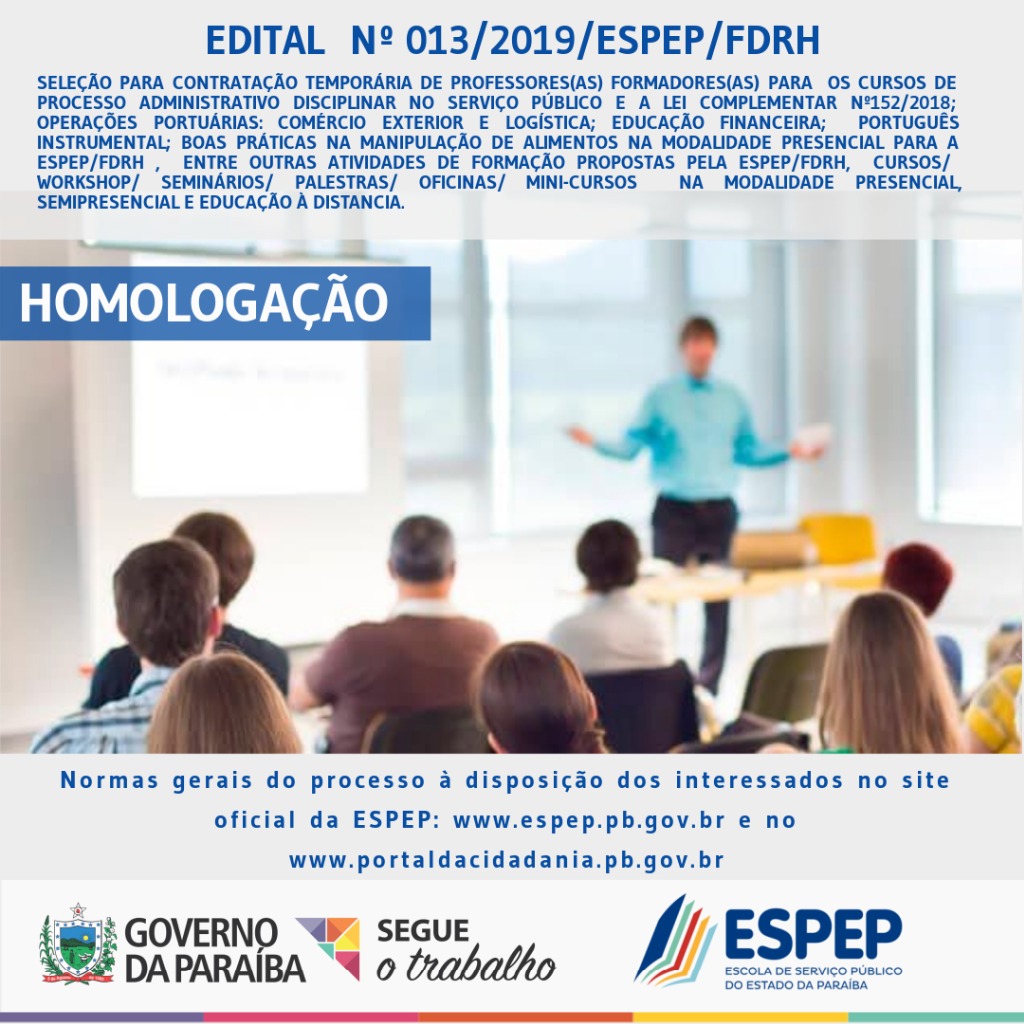 EDITAL Nº 013/2019/ESPEP/FDRH

SELEÇÃO PARA CONTRATAÇÃO TEMPORÁRIA DE PROFESSORES(AS) FORMADORES(AS) PARA OS CURSOS DE PROCESSO ADMINISTRATIVO DISCIPLINAR NO SERVIÇO PÚBLICO E A LEI COMPLEMENTAR Nº152/2018; OPERAÇÕES PORTUÁRIAS: COMÉRCIO EXTERIOR E LOGÍSTICA; EDUCAÇÃO FINANCEIRA; PORTUGUÊS INSTRUMENTAL; BOAS PRÁTICAS NA MANIPULAÇÃO DE ALIMENTOS NA MODALIDADE PRESENCIAL PARA A ESPEP/FDRH , ENTRE OUTRAS ATIVIDADES DE FORMAÇÃO PROPOSTAS PELA ESPEP/FDRH, CURSOS/ WORKSHOP/ SEMINÁRIOS/ PALESTRAS/ OFICINAS/ MINI-CURSOS NA MODALIDADE PRESENCIAL, SEMIPRESENCIAL E EDUCAÇÃO À DISTANCIA.

HOMOLOGAÇÃO

Normas gerais do processo à disposição dos interessados no site oficial da ESPEP: www.espep.pb.gov.br e no www.portaldacidadania.pb.gov.br

GOVERNO DA PARAÍBA

SEGUE o trabalho

ESPEP
ESCOLA DE SERVIÇO PÚBLICO DO ESTADO DA PARAÍBA